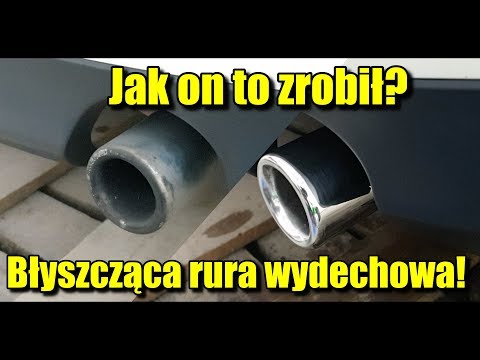 Jak on to zrobił?

Błyszcząca rura wydechowa!